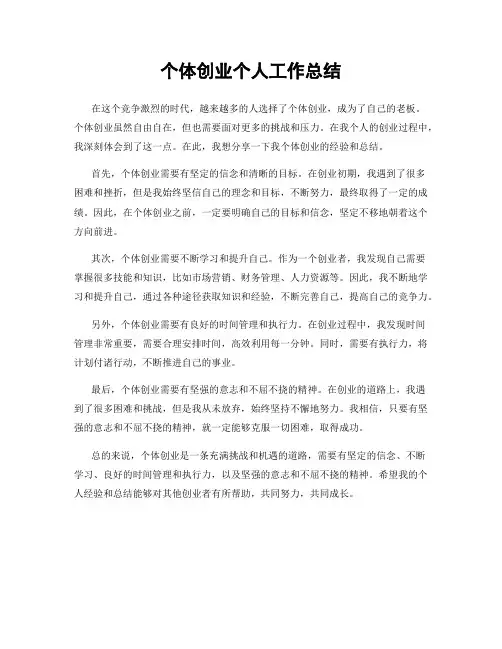 个体创业个人工作总结

在这个竞争激烈的时代，越来越多的人选择了个体创业，成为了自己的老板。个体创业虽然自由自在，但也需要面对更多的挑战和压力。在我个人的创业过程中，我深刻体会到了这一点。在此，我想分享一下我个体创业的经验和总结。

首先，个体创业需要有坚定的信念和清晰的目标。在创业初期，我遇到了很多困难和挫折，但是我始终坚信自己的理念和目标，不断努力，最终取得了一定的成绩。因此，在个体创业之前，一定要明确自己的目标和信念，坚定不移地朝着这个方向前进。

其次，个体创业需要不断学习和提升自己。作为一个创业者，我发现自己需要掌握很多技能和知识，比如市场营销、财务管理、人力资源等。因此，我不断地学习和提升自己，通过各种途径获取知识和经验，不断完善自己，提高自己的竞争力。

另外，个体创业需要有良好的时间管理和执行力。在创业过程中，我发现时间管理非常重要，需要合理安排时间，高效利用每一分钟。同时，需要有执行力，将计划付诸行动，不断推进自己的事业。

最后，个体创业需要有坚强的意志和不屈不挠的精神。在创业的道路上，我遇到了很多困难和挑战，但是我从未放弃，始终坚持不懈地努力。我相信，只要有坚强的意志和不屈不挠的精神，就一定能够克服一切困难，取得成功。

总的来说，个体创业是一条充满挑战和机遇的道路，需要有坚定的信念、不断学习、良好的时间管理和执行力，以及坚强的意志和不屈不挠的精神。希望我的个人经验和总结能够对其他创业者有所帮助，共同努力，共同成长。